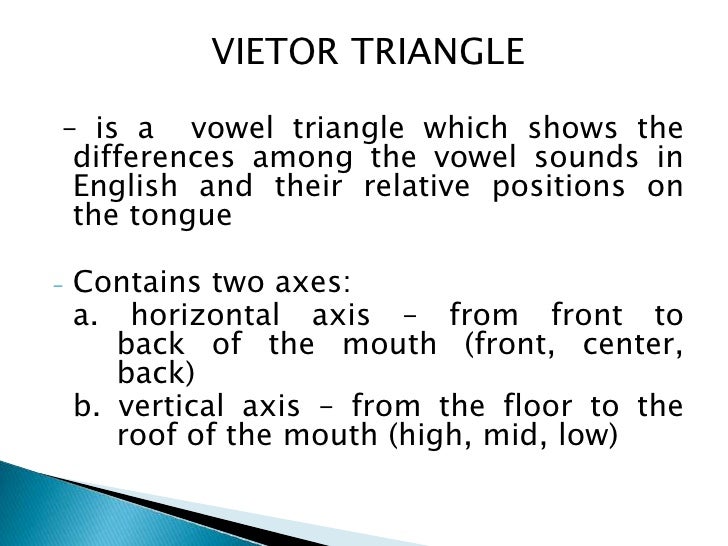 VIETOR TRIANGLE

– is a vowel triangle which shows the differences among the vowel sounds in English and their relative positions on the tongue

- Contains two axes:
a. horizontal axis – from front to back of the mouth (front, center, back)
b. vertical axis – from the floor to the roof of the mouth (high, mid, low)